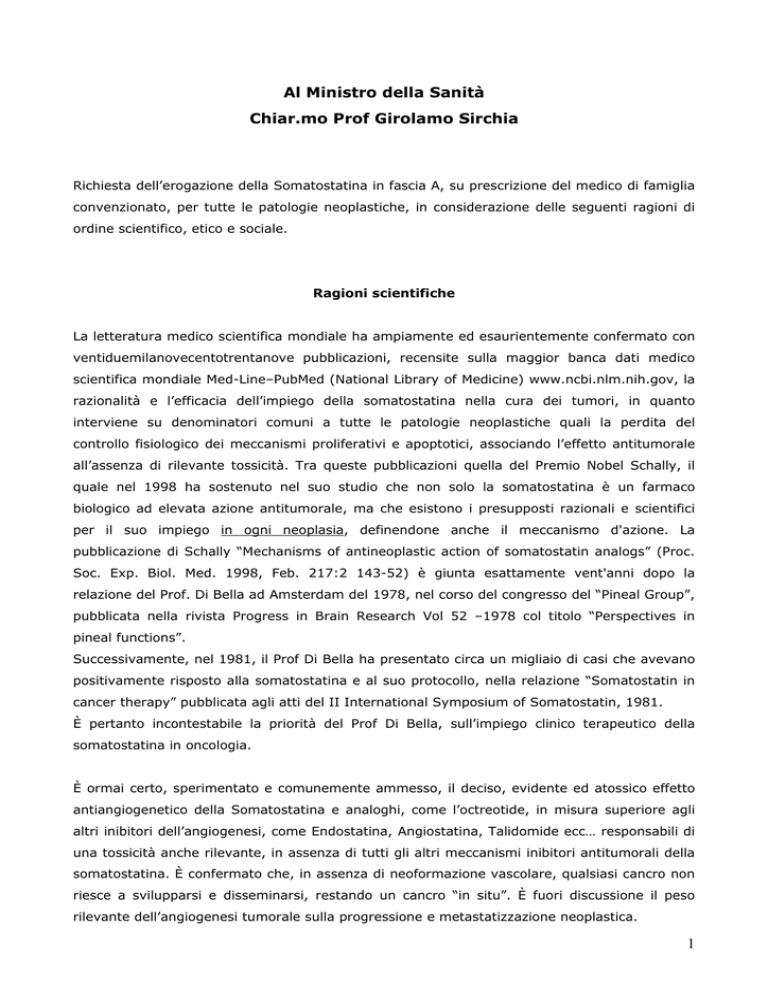 Al Ministro della Sanità
Chiar.mo Prof Girolamo Sirchia

Richiesta dell'erogazione della Somatostatina in fascia A, su prescrizione del medico di famiglia convenzionato, per tutte le patologie neoplastiche, in considerazione delle seguenti ragioni di ordine scientifico, etico e sociale.

Ragioni scientifiche

La letteratura medico scientifica mondiale ha ampiamente ed esaurientemente confermato con ventiduemilanovecentotrentanove pubblicazioni, recensite sulla maggior banca dati medico scientifica mondiale Med-Line–PubMed (National Library of Medicine) www.ncbi.nlm.nih.gov, la razionalità e l'efficacia dell'impiego della somatostatina nella cura dei tumori, in quanto interviene su denominatori comuni a tutte le patologie neoplastiche quali la perdita del controllo fisiologico dei meccanismi proliferativi e apoptotici, associando l'effetto antitumorale all'assenza di rilevante tossicità. Tra queste pubblicazioni quella del Premio Nobel Schally, il quale nel 1998 ha sostenuto nel suo studio che non solo la somatostatina è un farmaco biologico ad elevata azione antitumorale, ma che esistono i presupposti razionali e scientifici per il suo impiego in ogni neoplasia, definendone anche il meccanismo d'azione. La pubblicazione di Schally "Mechanisms of antineoplastic action of somatostatin analogs" (Proc. Soc. Exp. Biol. Med. 1998, Feb. 217:2 143-52) è giunta esattamente vent'anni dopo la relazione del Prof. Di Bella ad Amsterdam del 1978, nel corso del congresso del "Pineal Group", pubblicata nella rivista Progress in Brain Research Vol 52 –1978 col titolo "Perspectives in pineal functions".
Successivamente, nel 1981, il Prof Di Bella ha presentato circa un migliaio di casi che avevano positivamente risposto alla somatostatina e al suo protocollo, nella relazione "Somatostatin in cancer therapy" pubblicata agli atti del II International Symposium of Somatostatin, 1981.
È pertanto incontestabile la priorità del Prof Di Bella, sull'impiego clinico terapeutico della somatostatina in oncologia.

È ormai certo, sperimentato e comunemente ammesso, il deciso, evidente ed atossico effetto antiangiogenetico della Somatostatina e analoghi, come l'octreotide, in misura superiore agli altri inibitori dell'angiogenesi, come Endostatina, Angiostatina, Talidomide ecc… responsabili di una tossicità anche rilevante, in assenza di tutti gli altri meccanismi inibitori antitumorali della somatostatina. È confermato che, in assenza di neoformazione vascolare, qualsiasi cancro non riesce a svilupparsi e disseminarsi, restando un cancro "in situ". È fuori discussione il peso rilevante dell'angiogenesi tumorale sulla progressione e metastatizzazione neoplastica.

1